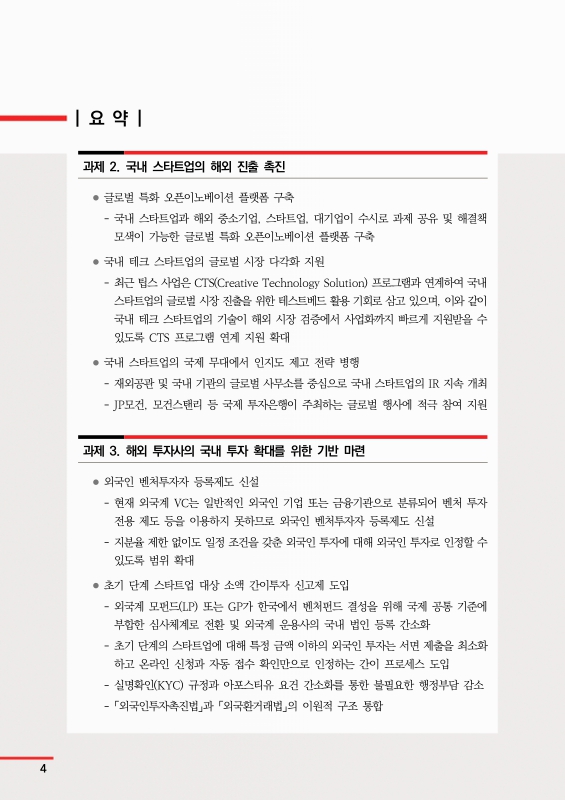 | 요 약 |

과제 2. 국내 스타트업의 해외 진출 촉진

● 글로벌 특화 오픈이노베이션 플랫폼 구축

- 국내 스타트업과 해외 중소기업, 스타트업, 대기업이 수시로 과제 공유 및 해결책 모색이 가능한 글로벌 특화 오픈이노베이션 플랫폼 구축

● 국내 테크 스타트업의 글로벌 시장 다각화 지원

- 최근 팁스 사업은 CTS(Creative Technology Solution) 프로그램과 연계하여 국내 스타트업의 글로벌 시장 진출을 위한 테스트베드 활용 기회로 삼고 있으며, 이와 같이 국내 테크 스타트업의 기술이 해외 시장 검증에서 사업화까지 빠르게 지원받을 수 있도록 CTS 프로그램 연계 지원 확대

● 국내 스타트업의 국제 무대에서 인지도 제고 전략 병행

- 재외공관 및 국내 기관의 글로벌 사무소를 중심으로 국내 스타트업의 IR 지속 개최

- JP모건, 모건스탠리 등 국제 투자은행이 주최하는 글로벌 행사에 적극 참여 지원

과제 3. 해외 투자사의 국내 투자 확대를 위한 기반 마련

● 외국인 벤처투자자 등록제도 신설

- 현재 외국계 VC는 일반적인 외국인 기업 또는 금융기관으로 분류되어 벤처 투자 전용 제도 등을 이용하지 못하므로 외국인 벤처투자자 등록제도 신설

- 지분율 제한 없이도 일정 조건을 갖춘 외국인 투자에 대해 외국인 투자로 인정할 수 있도록 범위 확대

● 초기 단계 스타트업 대상 소액 간이투자 신고제 도입

- 외국계 모펀드(LP) 또는 GP가 한국에서 벤처펀드 결성을 위해 국제 공통 기준에 부합한 심사체계로 전환 및 외국계 운용사의 국내 법인 등록 간소화

- 초기 단계의 스타트업에 대해 특정 금액 이하의 외국인 투자는 서면 제출을 최소화하고 온라인 신청과 자동 접수 확인만으로 인정하는 간이 프로세스 도입

- 실명확인(KYC) 규정과 아포스티유 요건 간소화를 통한 불필요한 행정부담 감소

- 「외국인투자촉진법」과 「외국환거래법」의 이원적 구조 통합

4